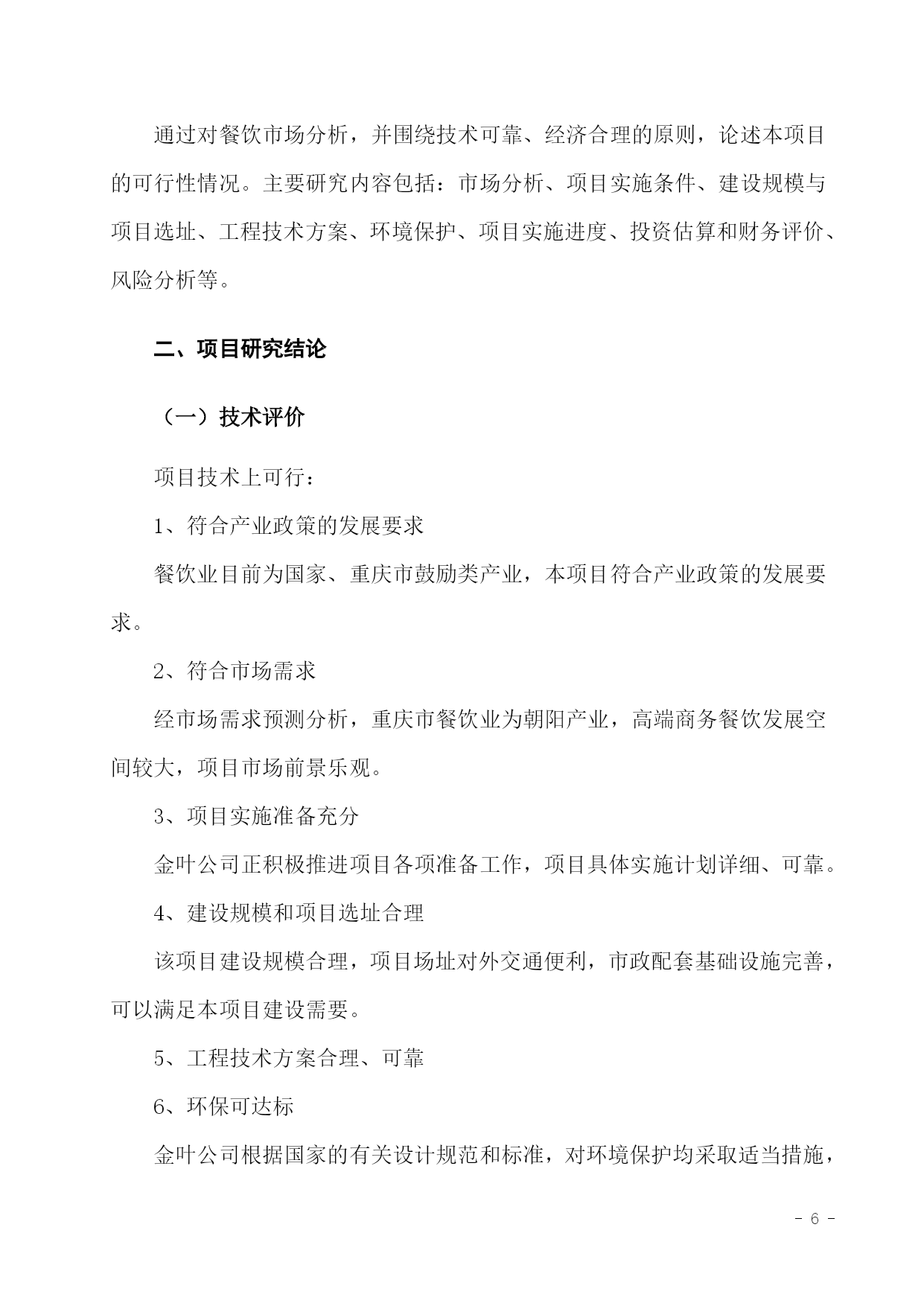 通过对餐饮市场分析，并围绕技术可靠、经济合理的原则，论述本项目的可行性情况。主要研究内容包括：市场分析、项目实施条件、建设规模与项目选址、工程技术方案、环境保护、项目实施进度、投资估算和财务评价、风险分析等。

二、项目研究结论

（一）技术评价

项目技术上可行：

1、符合产业政策的发展要求

餐饮业目前为国家、重庆市鼓励类产业，本项目符合产业政策的发展要求。

2、符合市场需求

经市场需求预测分析，重庆市餐饮业为朝阳产业，高端商务餐饮发展空间较大，项目市场前景乐观。

3、项目实施准备充分

金叶公司正积极推进项目各项准备工作，项目具体实施计划详细、可靠。

4、建设规模和项目选址合理

该项目建设规模合理，项目场址对外交通便利，市政配套基础设施完善，可以满足本项目建设需要。

5、工程技术方案合理、可靠

6、环保可达标

金叶公司根据国家的有关设计规范和标准，对环境保护均采取适当措施，

- 6 -